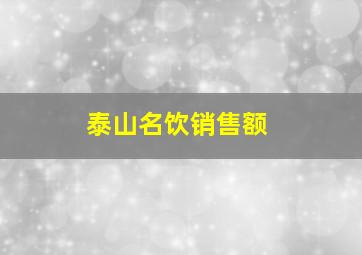 泰山名饮销售额